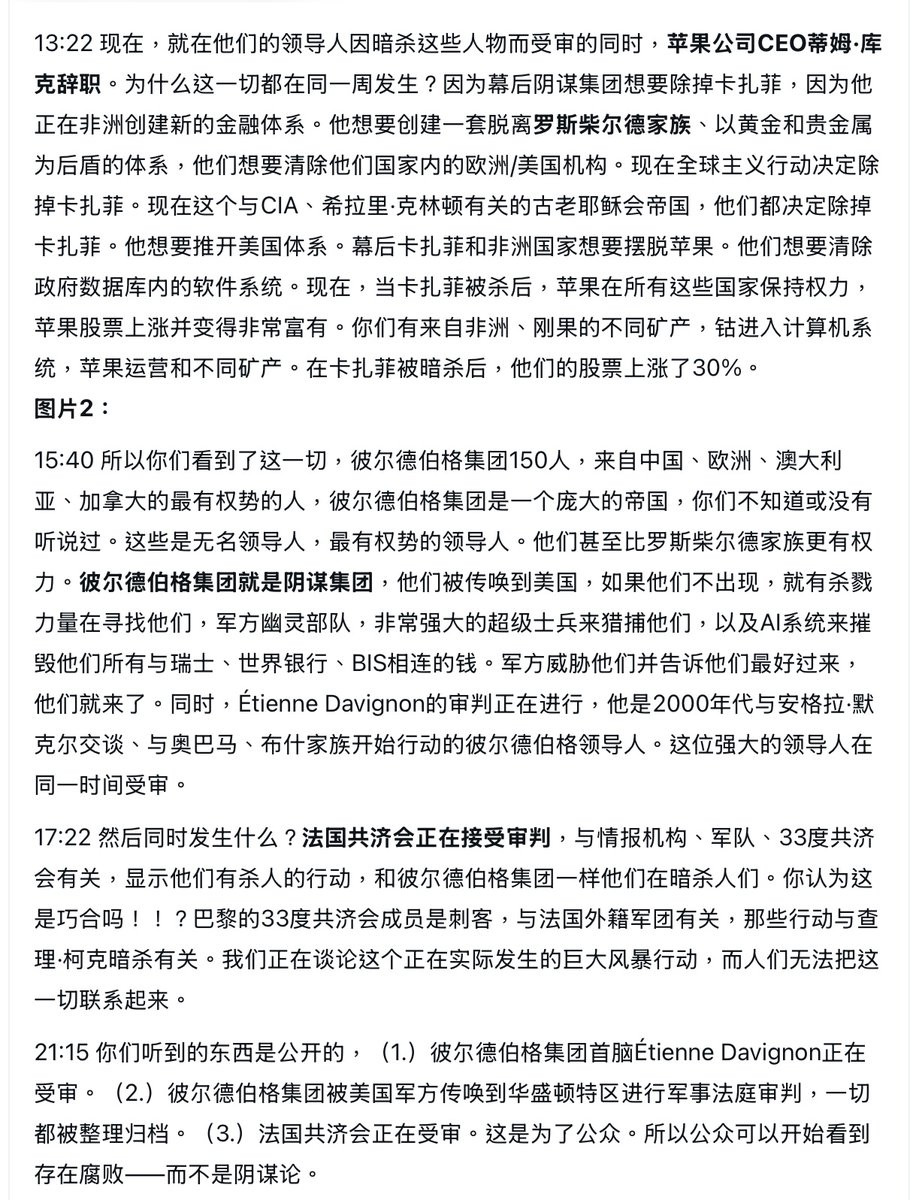 13:22 现在，就在他们的领导人因暗杀这些人物而受审的同时，苹果公司CEO蒂姆·库克辞职。为什么这一切都在同一周发生？因为幕后阴谋集团想要除掉卡扎菲，因为他正在非洲创建新的金融体系。他想要创建一套脱离罗斯柴尔德家族、以黄金和贵金属为后盾的体系，他们想要清除他们国家内的欧洲/美国机构。现在全球主义行动决定除掉卡扎菲。现在这个与CIA、希拉里·克林顿有关的古老耶稣会帝国，他们都决定除掉卡扎菲。他想要推开美国体系。幕后卡扎菲和非洲国家想要摆脱苹果。他们想要清除政府数据库内的软件系统。现在，当卡扎菲被杀后，苹果在所有这些国家保持权力，苹果股票上涨并变得非常富有。你们有来自非洲、刚果的不同矿产，钻进入计算机系统，苹果运营和不同矿产。在卡扎菲被暗杀后，他们的股票上涨了30%。

图片2：

15:40 所以你们看到了这一切，彼尔德伯格集团150人，来自中国、欧洲、澳大利亚、加拿大的最有权势的人，彼尔德伯格集团是一个庞大的帝国，你们不知道或没有听说过。这些是无名领导人，最有权势的领导人。他们甚至比罗斯柴尔德家族更有权力。彼尔德伯格集团就是阴谋集团，他们被传唤到美国，如果他们不出现，就有杀戮力量在寻找他们，军方幽灵部队，非常强大的超级士兵来猎捕他们，以及AI系统来摧毁他们所有与瑞士、世界银行、BIS相连的钱。军方威胁他们并告诉他们最好过来，他们就来了。同时，Étienne Davignon的审判正在进行，他是2000年代与安格拉·默克尔交谈、与奥巴马、布什家族开始行动的彼尔德伯格领导人。这位强大的领导人在同一时间受审。

17:22 然后同时发生什么？法国共济会正在接受审判，与情报机构、军队、33度共济会有关，显示他们有杀人的行动，和彼尔德伯格集团一样他们在暗杀人们。你认为这是巧合吗！！？巴黎的33度共济会成员是刺客，与法国外籍军团有关，那些行动与查理·柯克暗杀有关。我们正在谈论这个正在实际发生的巨大风暴行动，而人们无法把这一切联系起来。

21:15 你们听到的东西是公开的，（1.）彼尔德伯格集团首脑Étienne Davignon正在受审。（2.）彼尔德伯格集团被美国军方传唤到华盛顿特区进行军事法庭审判，一切都被整理归档。（3.）法国共济会正在受审。这是为了公众。所以公众可以开始看到存在腐败——而不是阴谋论。